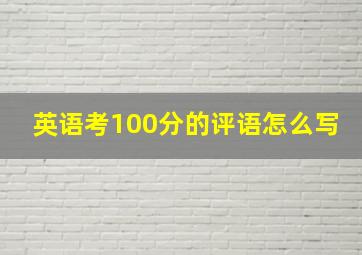 英语考100分的评语怎么写